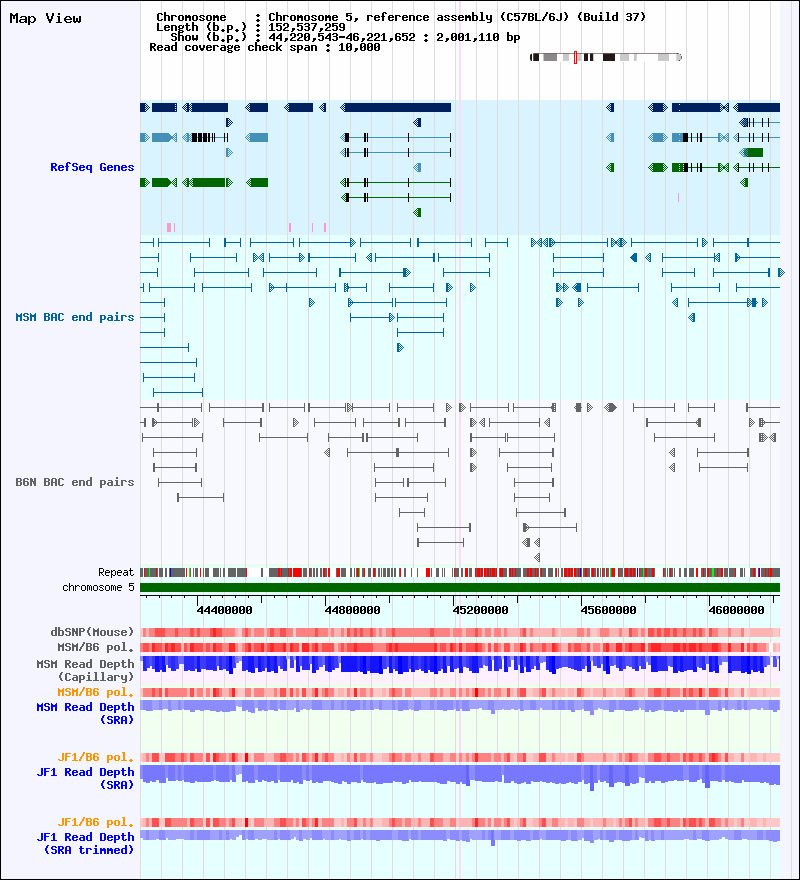 Map View

Chromosome : Chromosome 5, reference assembly (C57BL/6J) (Build 37)
Length (b.p.) : 152,537,259
Show (b.p.) : 44,220,543-46,221,652 : 2,001,110 bp
Read coverage check span : 10,000

RefSeq Genes

MSM BAC end pairs

B6N BAC end pairs

Repeat
chromosome 5

44400000 44800000 45200000 45600000 46000000

dbSNP(Mouse)
MSM/B6 pol.
MSM Read Depth (Capillary)
MSM/B6 pol.
MSM Read Depth (SRA)

JF1/B6 pol.
JF1 Read Depth (SRA)

JF1/B6 pol.
JF1 Read Depth (SRA trimmed)